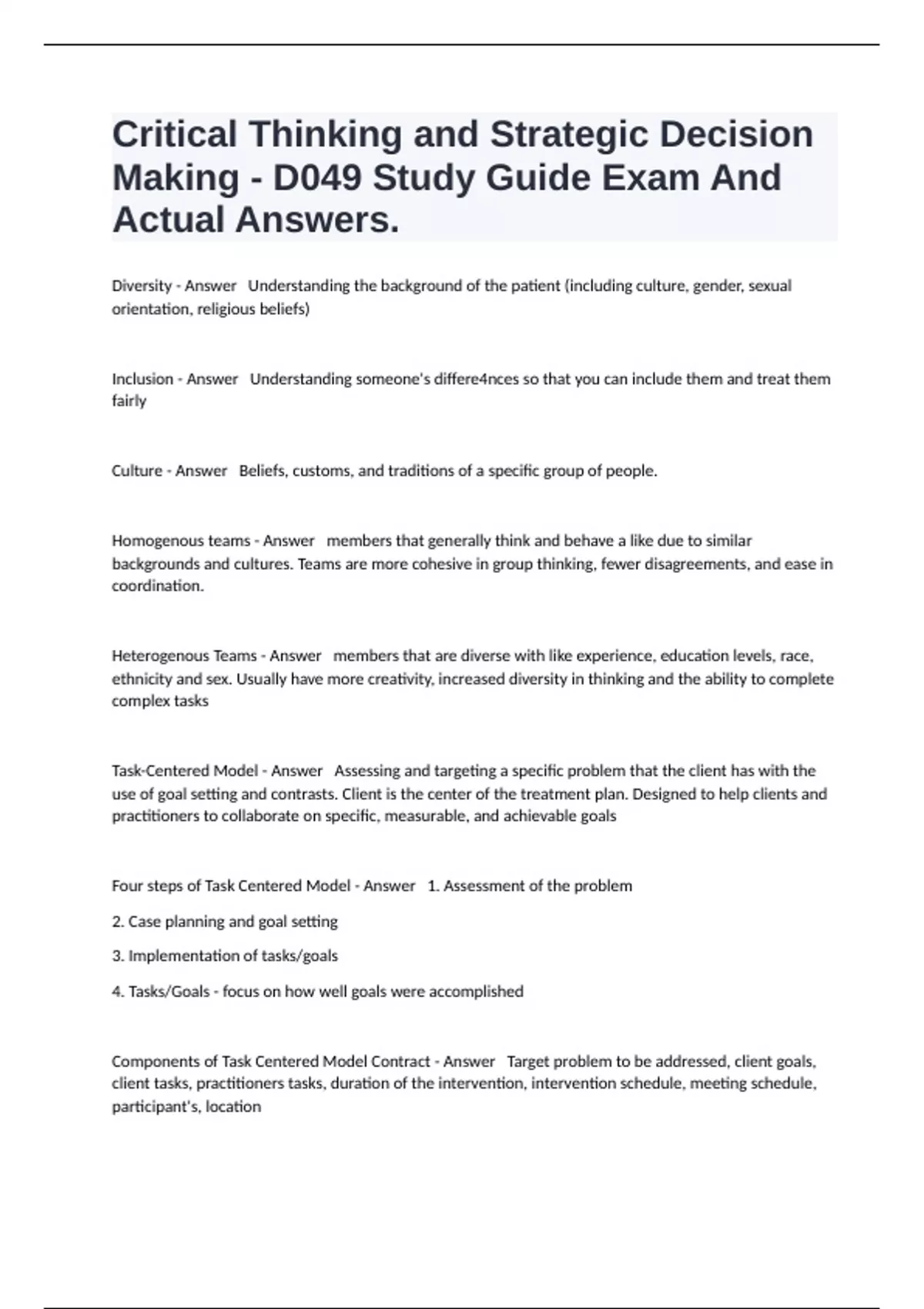 Critical Thinking and Strategic Decision Making - D049 Study Guide Exam And Actual Answers.

Diversity - Answer Understanding the background of the patient (including culture, gender, sexual orientation, religious beliefs)

Inclusion - Answer Understanding someone's differe4nces so that you can include them and treat them fairly

Culture - Answer Beliefs, customs, and traditions of a specific group of people.

Homogenous teams - Answer members that generally think and behave a like due to similar backgrounds and cultures. Teams are more cohesive in group thinking, fewer disagreements, and ease in coordination.

Heterogenous Teams - Answer members that are diverse with like experience, education levels, race, ethnicity and sex. Usually have more creativity, increased diversity in thinking and the ability to complete complex tasks

Task-Centered Model - Answer Assessing and targeting a specific problem that the client has with the use of goal setting and contrasts. Client is the center of the treatment plan. Designed to help clients and practitioners to collaborate on specific, measurable, and achievable goals

Four steps of Task Centered Model - Answer 1. Assessment of the problem

2. Case planning and goal setting

3. Implementation of tasks/goals

4. Tasks/Goals - focus on how well goals were accomplished

Components of Task Centered Model Contract - Answer Target problem to be addressed, client goals, client tasks, practitioners tasks, duration of the intervention, intervention schedule, meeting schedule, participant's, location